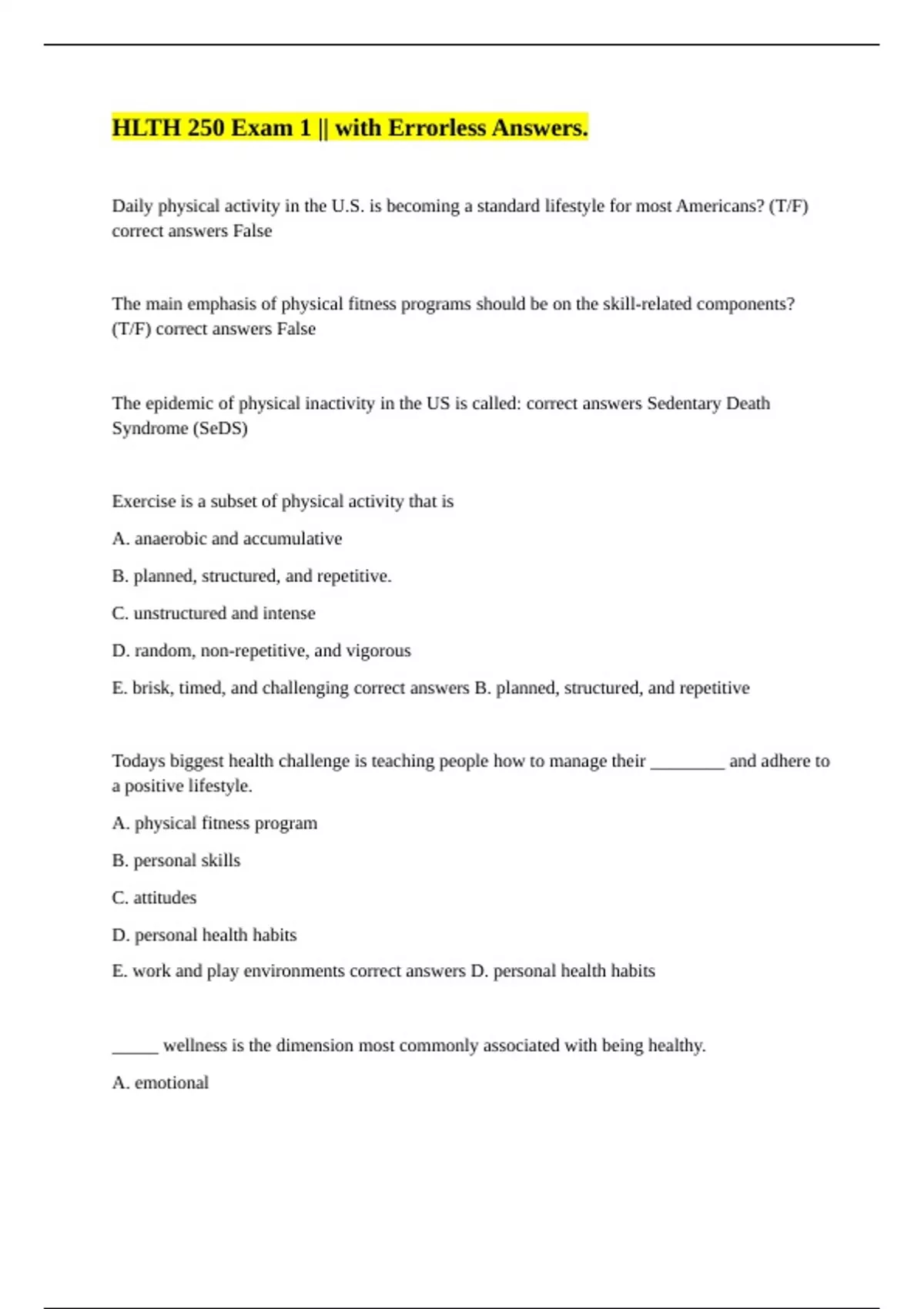 HLTH 250 Exam 1 || with Errorless Answers.

Daily physical activity in the U.S. is becoming a standard lifestyle for most Americans? (T/F) correct answers False

The main emphasis of physical fitness programs should be on the skill-related components? (T/F) correct answers False

The epidemic of physical inactivity in the US is called: correct answers Sedentary Death Syndrome (SeDS)

Exercise is a subset of physical activity that is

A. anaerobic and accumulative

B. planned, structured, and repetitive.

C. unstructured and intense

D. random, non-repetitive, and vigorous

E. brisk, timed, and challenging correct answers B. planned, structured, and repetitive

Todays biggest health challenge is teaching people how to manage their ________ and adhere to a positive lifestyle.

A. physical fitness program

B. personal skills

C. attitudes

D. personal health habits

E. work and play environments correct answers D. personal health habits

_____ wellness is the dimension most commonly associated with being healthy.

A. emotional